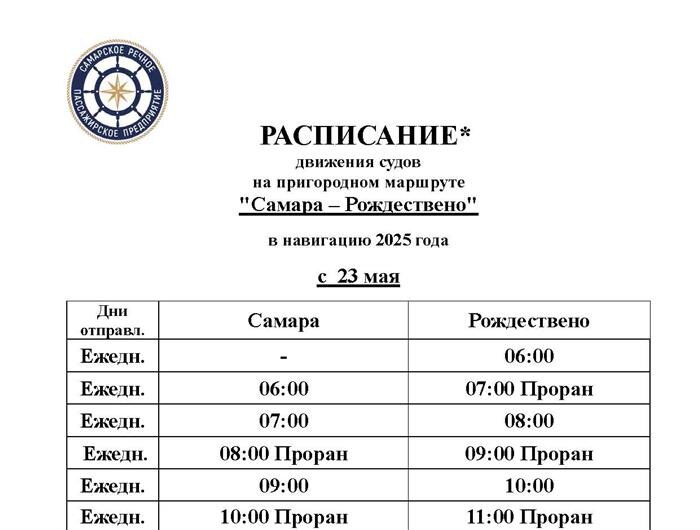 САМАРСКОЕ РЕЧНОЕ ПАССАЖИРСКОЕ ПРЕДПРИЯТИЕ

РАСПИСАНИЕ*
движения судов
на пригородном маршруте
"Самара – Рождествено"

в навигацию 2025 года

с 23 мая

| Дни отправл. | Самара | Рождествено |
|---|---|---|
| Ежедн. | - | 06:00 |
| Ежедн. | 06:00 | 07:00 Проран |
| Ежедн. | 07:00 | 08:00 |
| Ежедн. | 08:00 Проран | 09:00 Проран |
| Ежедн. | 09:00 | 10:00 |
| Ежедн. | 10:00 Проран | 11:00 Проран |